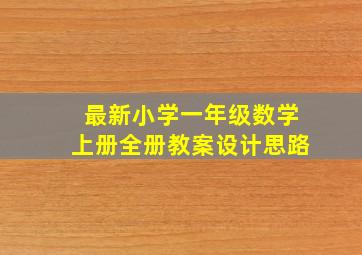 最新小学一年级数学
上册全册教案设计思路